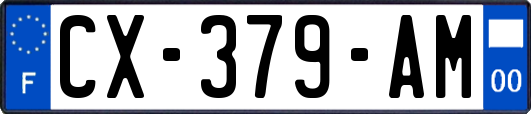 F

CX-379-AM

00